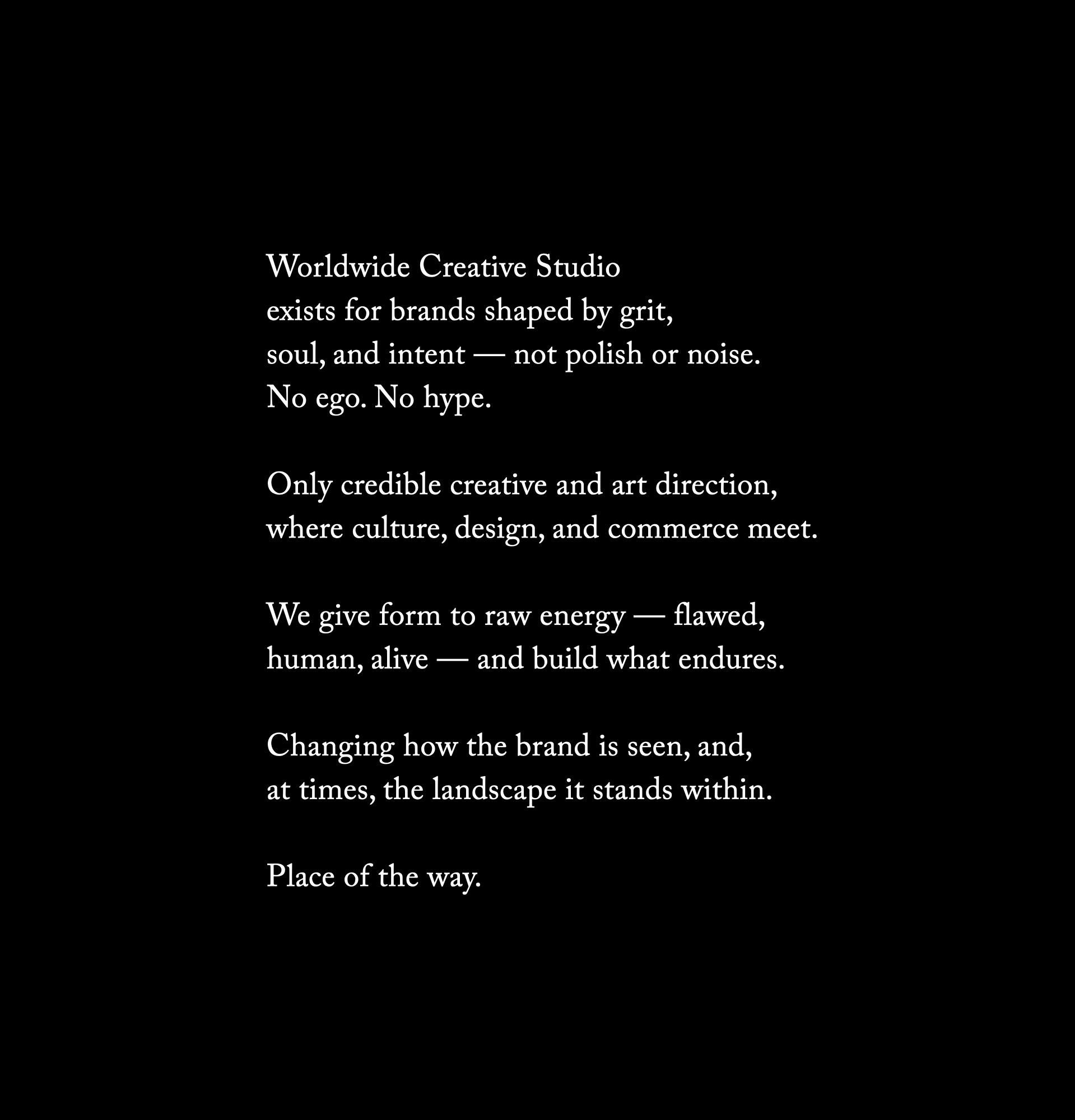 Worldwide Creative Studio exists for brands shaped by grit, soul, and intent — not polish or noise. No ego. No hype.

Only credible creative and art direction, where culture, design, and commerce meet.

We give form to raw energy — flawed, human, alive — and build what endures.

Changing how the brand is seen, and, at times, the landscape it stands within.

Place of the way.